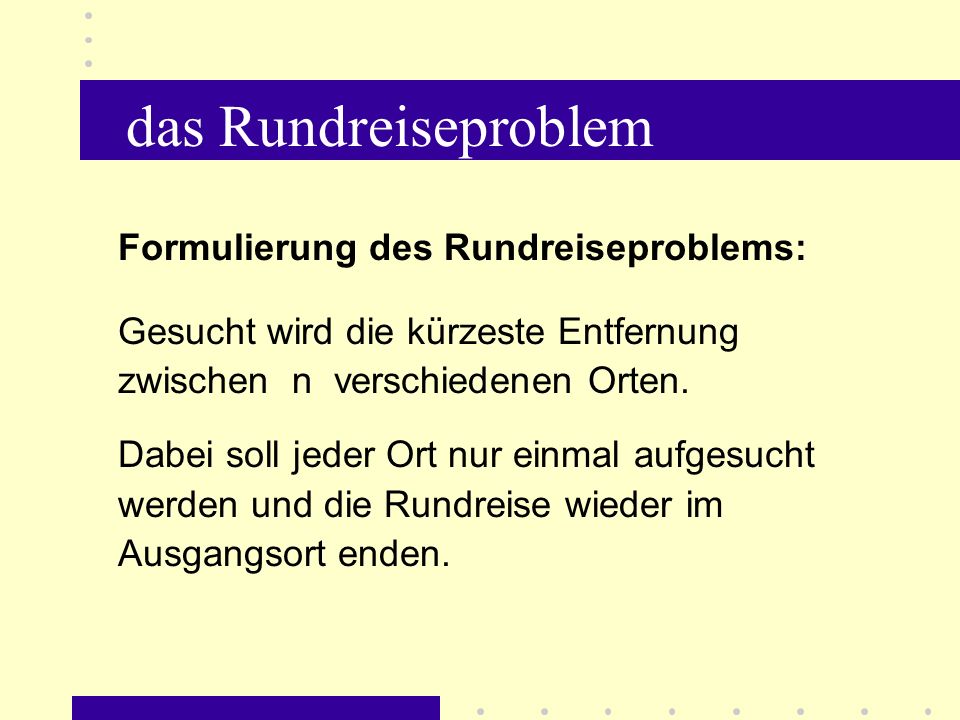 das Rundreiseproblem

Formulierung des Rundreiseproblems:

Gesucht wird die kürzeste Entfernung zwischen n verschiedenen Orten.

Dabei soll jeder Ort nur einmal aufgesucht werden und die Rundreise wieder im Ausgangsort enden.